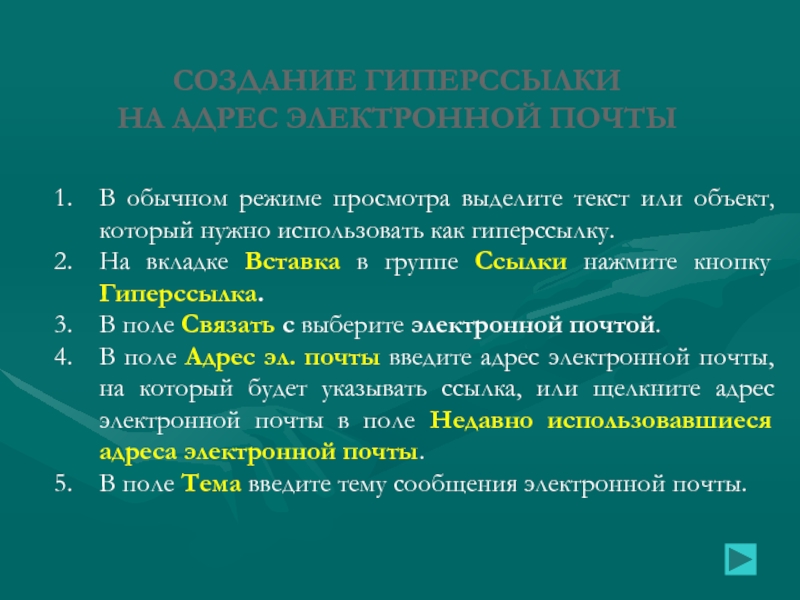 СОЗДАНИЕ ГИПЕРССЫЛКИ
НА АДРЕС ЭЛЕКТРОННОЙ ПОЧТЫ

1. В обычном режиме просмотра выделите текст или объект, который нужно использовать как гиперссылку.
2. На вкладке Вставка в группе Ссылки нажмите кнопку Гиперссылка.
3. В поле Связать с выберите электронной почтой.
4. В поле Адрес эл. почты введите адрес электронной почты, на который будет указывать ссылка, или щелкните адрес электронной почты в поле Недавно использовавшиеся адреса электронной почты.
5. В поле Тема введите тему сообщения электронной почты.